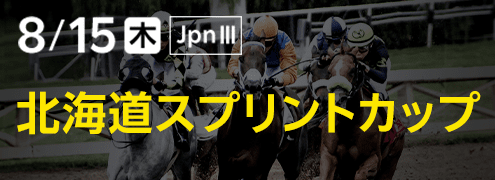 8/15 木 JpnIII

北海道スプリントカップ